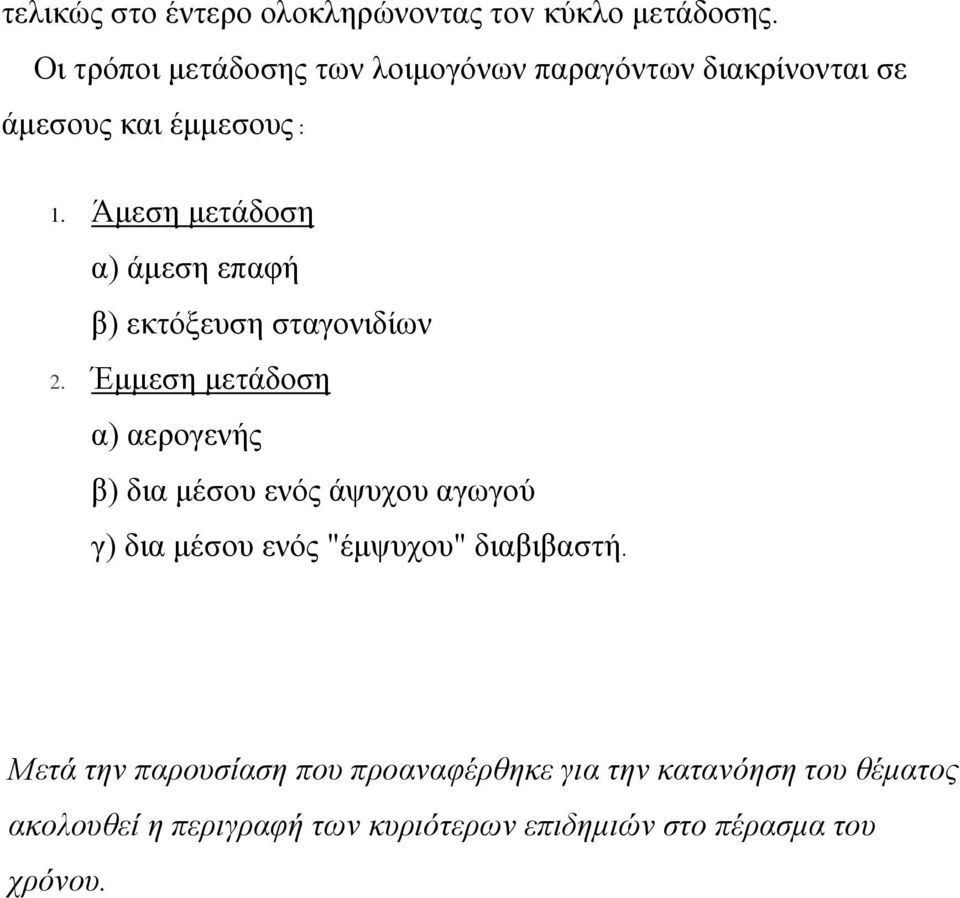 τελικώς στο έντερο ολοκληρώνοντας τον κύκλο μετάδοσης.

Οι τρόποι μετάδοσης των λοιμογόνων παραγόντων διακρίνονται σε άμεσους και έμμεσους :

1. Άμεση μετάδοση
α) άμεση επαφή
β) εκτόξευση σταγονιδίων
2. Έμμεση μετάδοση
α) αερογενής
β) δια μέσου ενός άψυχου αγωγού
γ) δια μέσου ενός "έμψυχου" διαβιβαστή.

Μετά την παρουσίαση που προαναφέρθηκε για την κατανόηση του θέματος ακολουθεί η περιγραφή των κυριότερων επιδημιών στο πέρασμα του χρόνου.